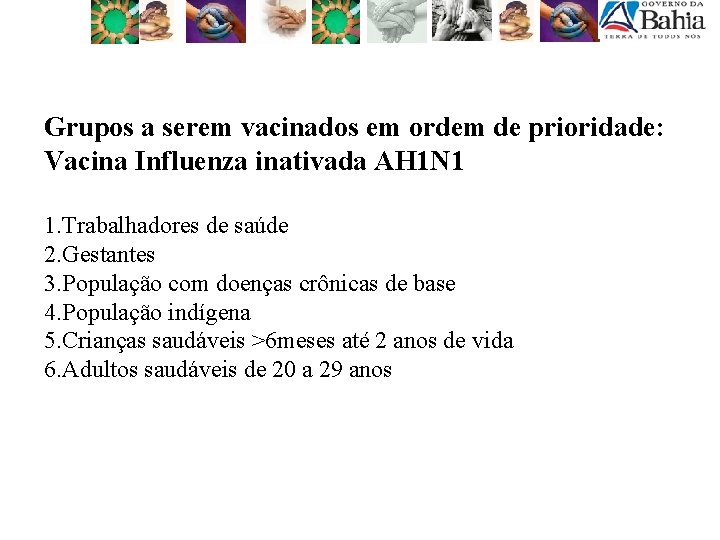 GOVERNO DA
Bahia
TERRA DE TODOS NÓS

Grupos a serem vacinados em ordem de prioridade:
Vacina Influenza inativada AH1N1

1.Trabalhadores de saúde
2.Gestantes
3.População com doenças crônicas de base
4.População indígena
5.Crianças saudáveis >6meses até 2 anos de vida
6.Adultos saudáveis de 20 a 29 anos